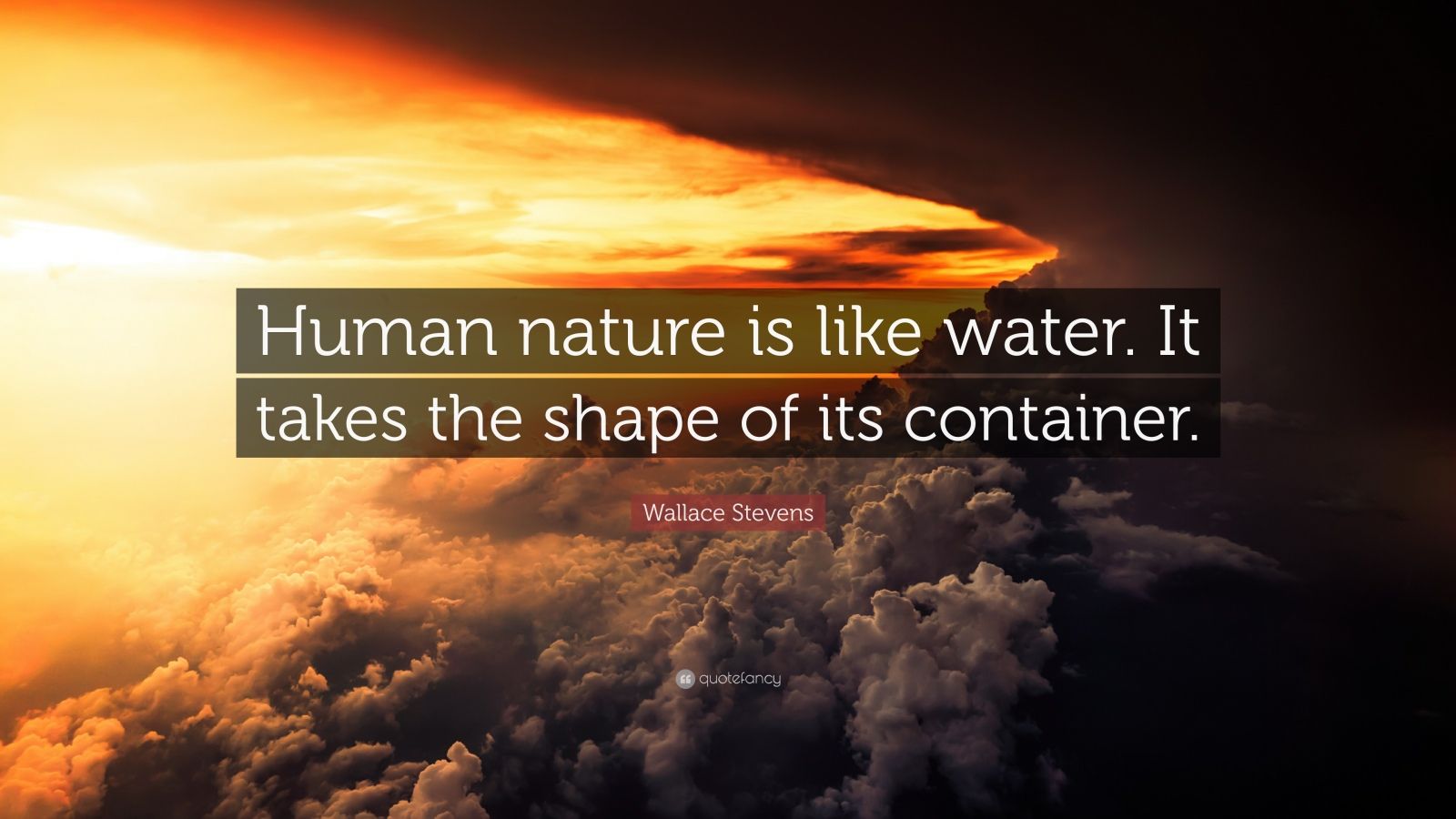 Human nature is like water. It takes the shape of its container.

Wallace Stevens

quotefancy